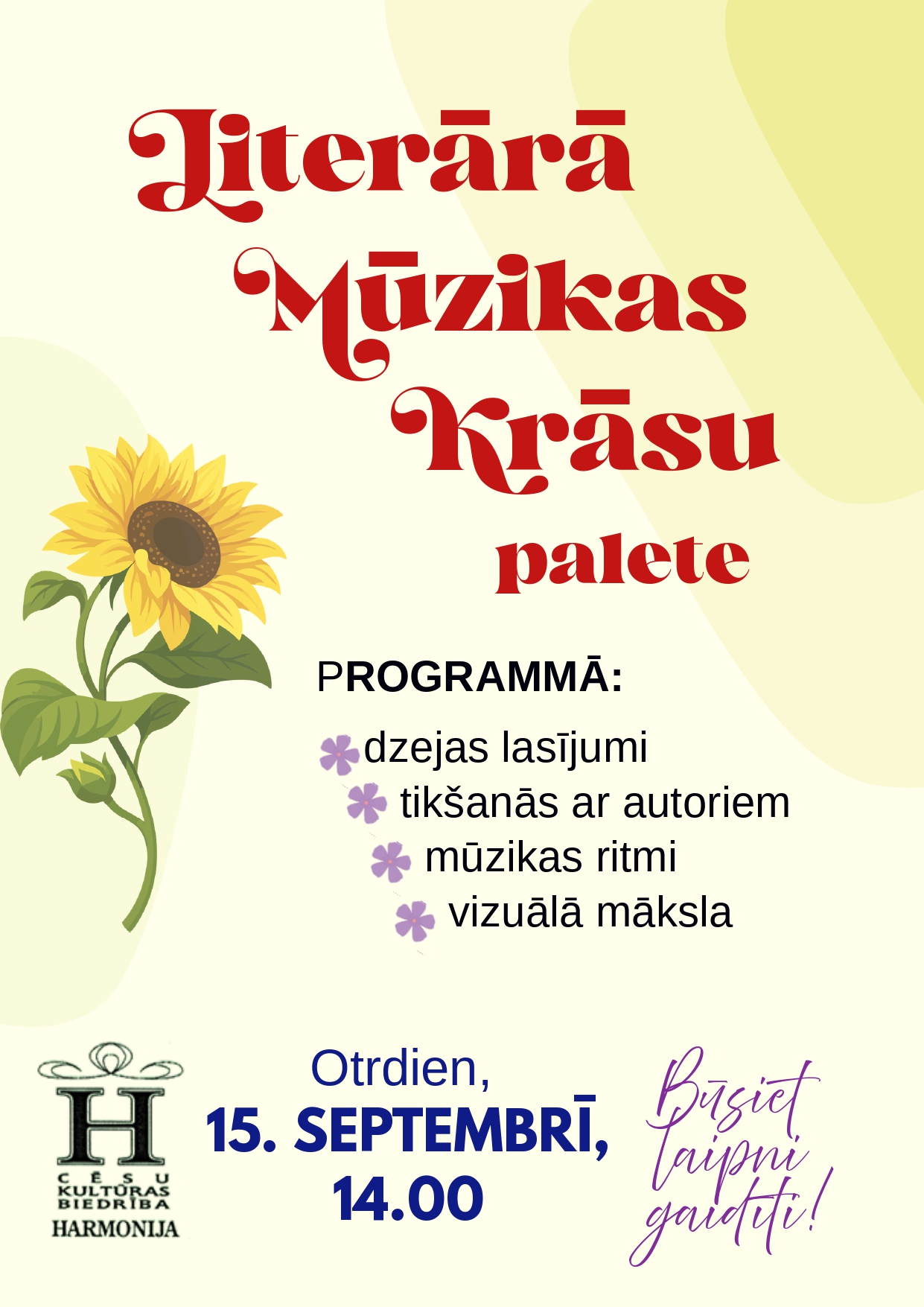 Literārā Mūzikas Krāsu palete

PROGRAMMĀ:

dzejas lasījumi
tikšanās ar autoriem
mūzikas ritmi
vizuālā māksla

H
CĒSU KULTŪRAS BIEDRĪBA
HARMONIJA

Otrdien,
15. SEPTEMBRĪ,
14.00

Būsiet laipni gaidīti!